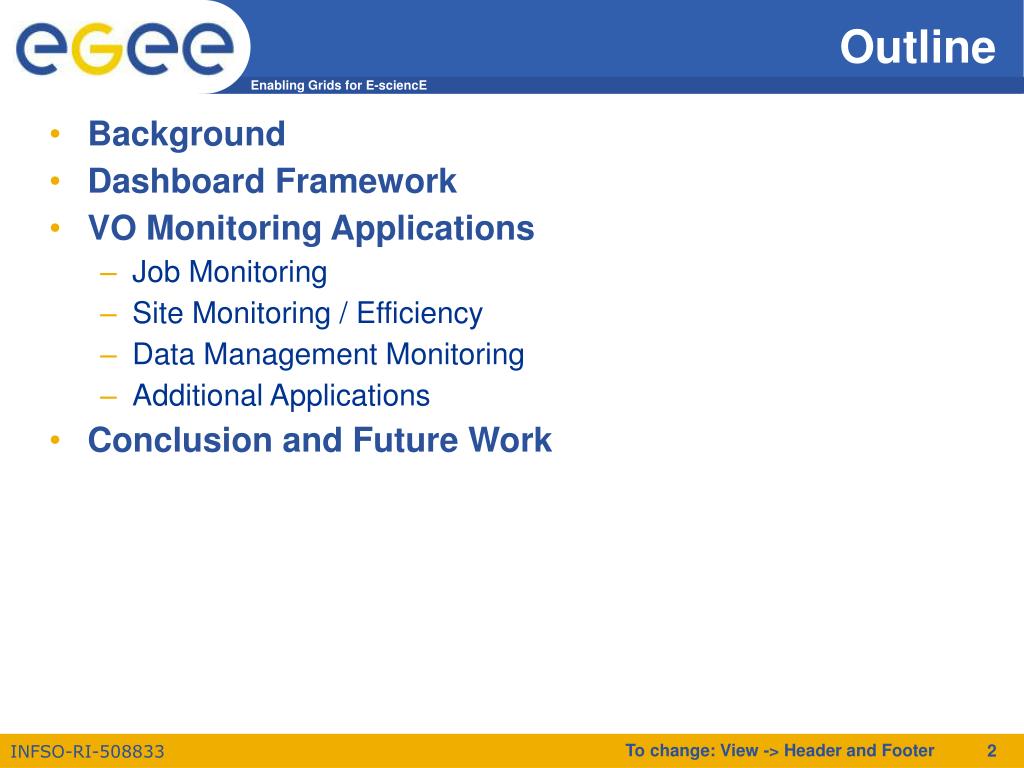 egee

Enabling Grids for E-sciencE

Outline

• Background
• Dashboard Framework
• VO Monitoring Applications
– Job Monitoring
– Site Monitoring / Efficiency
– Data Management Monitoring
– Additional Applications
• Conclusion and Future Work

INFSO-RI-508833

To change: View -> Header and Footer

2